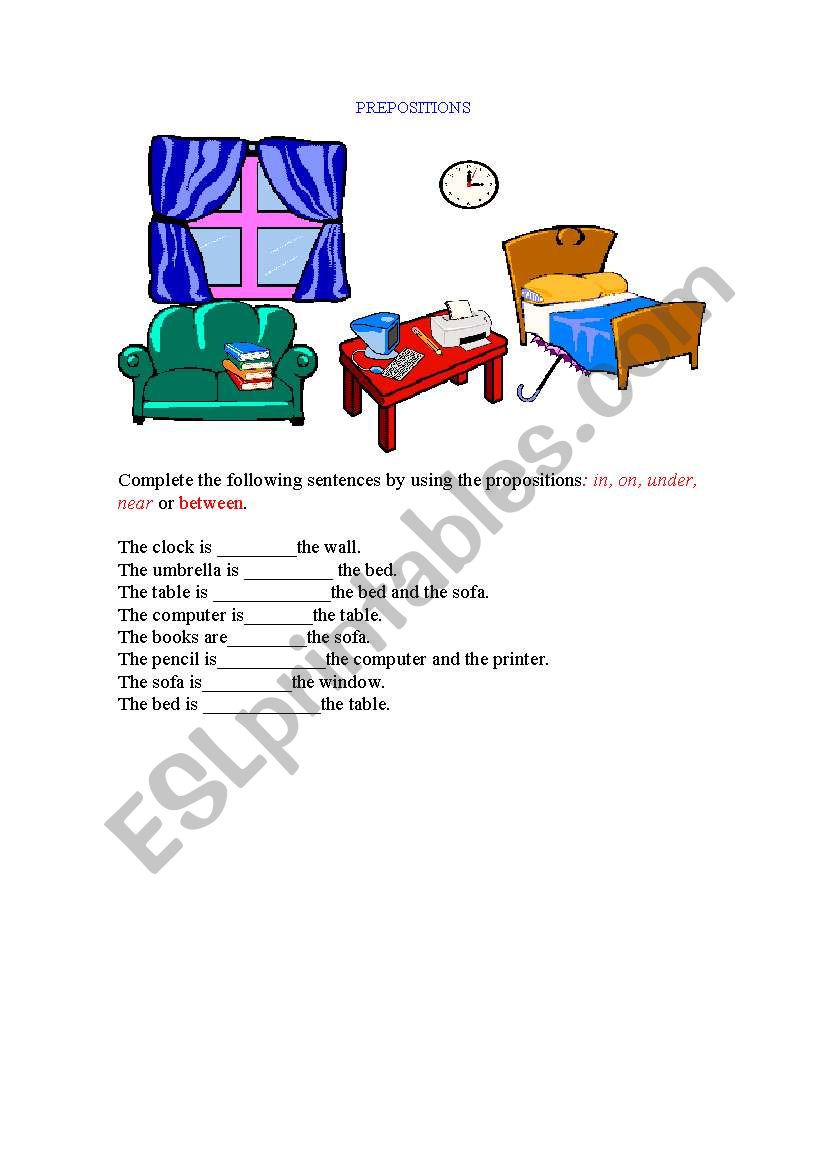 PREPOSITIONS

Complete the following sentences by using the propositions: in, on, under, near or between.

The clock is ________the wall.
The umbrella is _________ the bed.
The table is ____________the bed and the sofa.
The computer is_______the table.
The books are________the sofa.
The pencil is___________the computer and the printer.
The sofa is_________the window.
The bed is ____________the table.

ESLprintables.com